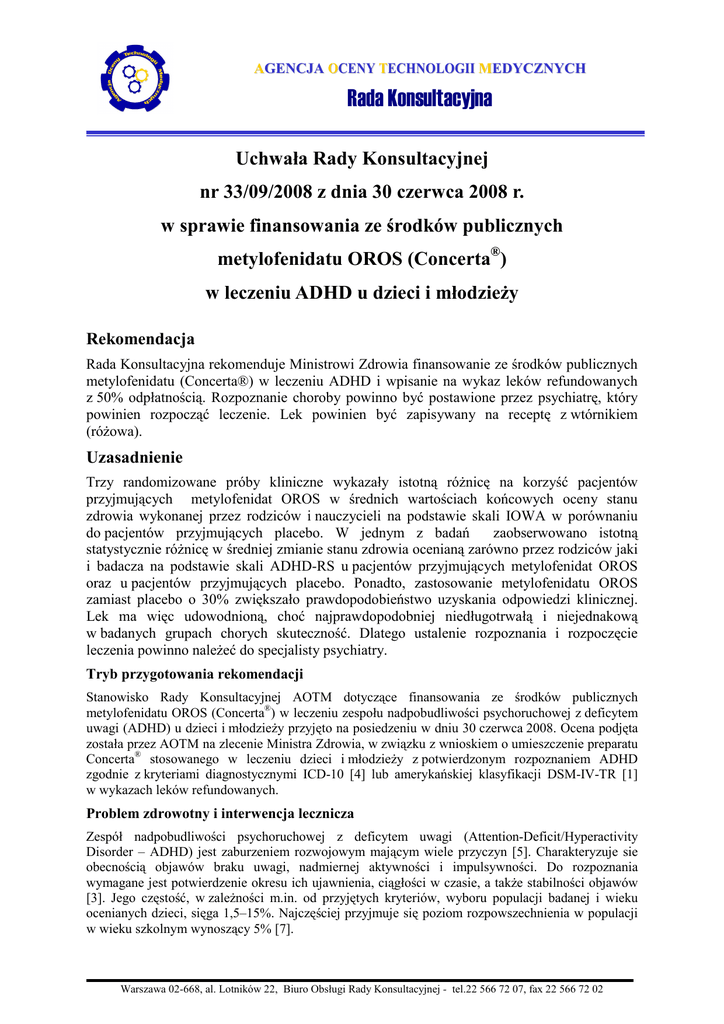 AGENCJA OCENY TECHNOLOGII MEDYCZNYCH

Rada Konsultacyjna

Uchwała Rady Konsultacyjnej

nr 33/09/2008 z dnia 30 czerwca 2008 r.

w sprawie finansowania ze środków publicznych

metylofenidatu OROS (Concerta®)

w leczeniu ADHD u dzieci i młodzieży

Rekomendacja

Rada Konsultacyjna rekomenduje Ministrowi Zdrowia finansowanie ze środków publicznych metylofenidatu (Concerta®) w leczeniu ADHD i wpisanie na wykaz leków refundowanych z 50% odpłatnością. Rozpoznanie choroby powinno być postawione przez psychiatrę, który powinien rozpocząć leczenie. Lek powinien być zapisywany na receptę z wtórnikiem (różowa).

Uzasadnienie

Trzy randomizowane próby kliniczne wykazały istotną różnicę na korzyść pacjentów przyjmujących metylofenidat OROS w średnich wartościach końcowych oceny stanu zdrowia wykonanej przez rodziców i nauczycieli na podstawie skali IOWA w porównaniu do pacjentów przyjmujących placebo. W jednym z badań zaobserwowano istotną statystycznie różnicę w średniej zmianie stanu zdrowia ocenianą zarówno przez rodziców jaki i badacza na podstawie skali ADHD-RS u pacjentów przyjmujących metylofenidat OROS oraz u pacjentów przyjmujących placebo. Ponadto, zastosowanie metylofenidatu OROS zamiast placebo o 30% zwiększało prawdopodobieństwo uzyskania odpowiedzi klinicznej. Lek ma więc udowodnioną, choć najprawdopodobniej niedługotrwałą i niejednakową w badanych grupach chorych skuteczność. Dlatego ustalenie rozpoznania i rozpoczęcie leczenia powinno należeć do specjalisty psychiatry.

Tryb przygotowania rekomendacji

Stanowisko Rady Konsultacyjnej AOTM dotyczące finansowania ze środków publicznych metylofenidatu OROS (Concerta®) w leczeniu zespołu nadpobudliwości psychoruchowej z deficytem uwagi (ADHD) u dzieci i młodzieży przyjęto na posiedzeniu w dniu 30 czerwca 2008. Ocena podjęta została przez AOTM na zlecenie Ministra Zdrowia, w związku z wnioskiem o umieszczenie preparatu Concerta® stosowanego w leczeniu dzieci i młodzieży z potwierdzonym rozpoznaniem ADHD zgodnie z kryteriami diagnostycznymi ICD-10 [4] lub amerykańskiej klasyfikacji DSM-IV-TR [1] w wykazach leków refundowanych.

Problem zdrowotny i interwencja lecznicza

Zespół nadpobudliwości psychoruchowej z deficytem uwagi (Attention-Deficit/Hyperactivity Disorder – ADHD) jest zaburzeniem rozwojowym mającym wiele przyczyn [5]. Charakteryzuje sie obecnością objawów braku uwagi, nadmiernej aktywności i impulsywności. Do rozpoznania wymagane jest potwierdzenie okresu ich ujawnienia, ciągłości w czasie, a także stabilności objawów [3]. Jego częstość, w zależności m.in. od przyjętych kryteriów, wyboru populacji badanej i wieku ocenianych dzieci, sięga 1,5–15%. Najczęściej przyjmuje się poziom rozpowszechnienia w populacji w wieku szkolnym wynoszący 5% [7].

Warszawa 02-668, al. Lotników 22, Biuro Obsługi Rady Konsultacyjnej - tel.22 566 72 07, fax 22 566 72 02